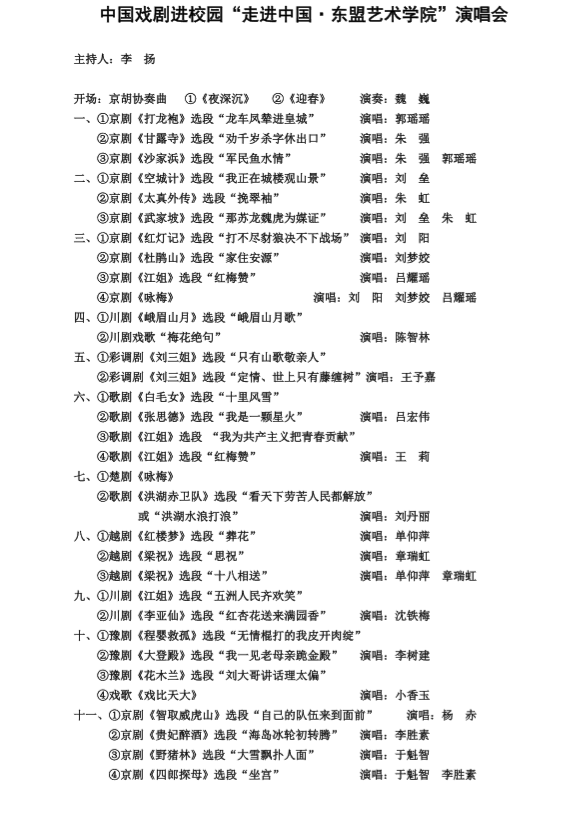 中国戏剧进校园“走进中国·东盟艺术学院”演唱会

主持人：李 扬

开场：京胡协奏曲 ①《夜深沉》 ②《迎春》 演奏：魏 巍
一、①京剧《打龙袍》选段“龙车凤辇进皇城” 演唱：郭瑶瑶
②京剧《甘露寺》选段“劝千岁杀字休出口” 演唱：朱 强
③京剧《沙家浜》选段“军民鱼水情” 演唱：朱 强 郭瑶瑶
二、①京剧《空城计》选段“我正在城楼观山景” 演唱：刘 垒
②京剧《太真外传》选段“挽翠袖” 演唱：朱 虹
③京剧《武家坡》选段“那苏龙魏虎为媒证” 演唱：刘 垒 朱 虹
三、①京剧《红灯记》选段“打不尽豺狼决不下战场” 演唱：刘 阳
②京剧《杜鹃山》选段“家住安源” 演唱：刘梦姣
③京剧《江姐》选段“红梅赞” 演唱：吕耀瑶
④京剧《咏梅》 演唱：刘 阳 刘梦姣 吕耀瑶
四、①川剧《峨眉山月》选段“峨眉山月歌”
②川剧戏歌“梅花绝句” 演唱：陈智林
五、①彩调剧《刘三姐》选段“只有山歌敬亲人”
②彩调剧《刘三姐》选段“定情、世上只有藤缠树”演唱：王予嘉
六、①歌剧《白毛女》选段“十里风雪”
②歌剧《张思德》选段“我是一颗星火” 演唱：吕宏伟
③歌剧《江姐》选段 “我为共产主义把青春贡献”
④歌剧《江姐》选段“红梅赞” 演唱：王 莉
七、①楚剧《咏梅》
②歌剧《洪湖赤卫队》选段“看天下劳苦人民都解放”
或“洪湖水浪打浪” 演唱：刘丹丽
八、①越剧《红楼梦》选段“葬花” 演唱：单仰萍
②越剧《梁祝》选段“思祝” 演唱：章瑞虹
③越剧《梁祝》选段“十八相送” 演唱：单仰萍 章瑞虹
九、①川剧《江姐》选段“五洲人民齐欢笑”
②川剧《李亚仙》选段“红杏花送来满园香” 演唱：沈铁梅
十、①豫剧《程婴救孤》选段“无情棍打的我皮开肉绽”
②豫剧《大登殿》选段“我一见老母亲跪金殿” 演唱：李树建
③豫剧《花木兰》选段“刘大哥讲话理太偏”
④戏歌《戏比天大》 演唱：小香玉
十一、①京剧《智取威虎山》选段“自己的队伍来到面前” 演唱：杨 赤
②京剧《贵妃醉酒》选段“海岛冰轮初转腾” 演唱：李胜素
③京剧《野猪林》选段“大雪飘扑人面” 演唱：于魁智
④京剧《四郎探母》选段“坐宫” 演唱：于魁智 李胜素